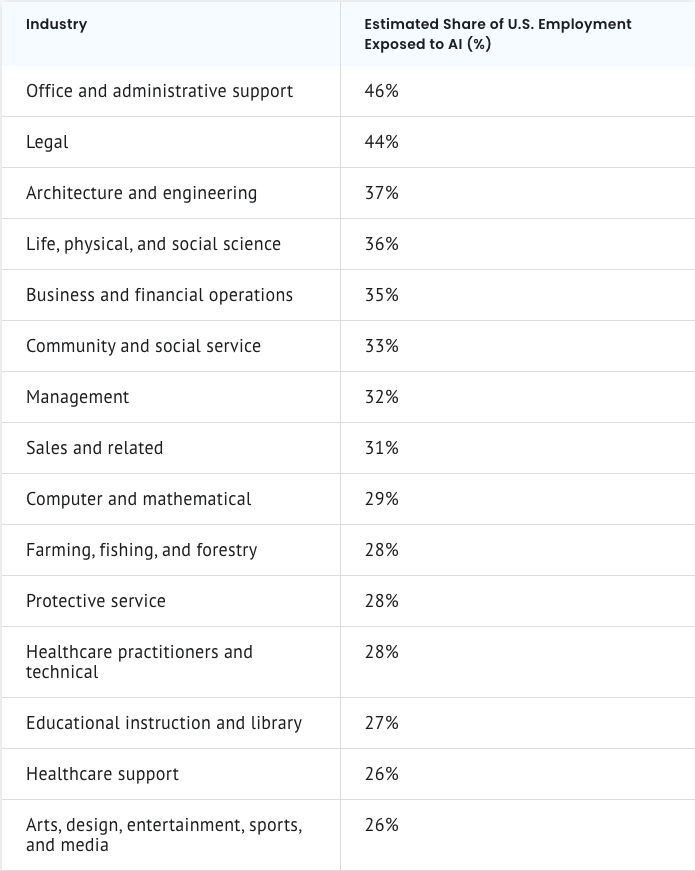 | Industry | Estimated Share of U.S. Employment Exposed to AI (%) |
|---|---|
| Office and administrative support | 46% |
| Legal | 44% |
| Architecture and engineering | 37% |
| Life, physical, and social science | 36% |
| Business and financial operations | 35% |
| Community and social service | 33% |
| Management | 32% |
| Sales and related | 31% |
| Computer and mathematical | 29% |
| Farming, fishing, and forestry | 28% |
| Protective service | 28% |
| Healthcare practitioners and technical | 28% |
| Educational instruction and library | 27% |
| Healthcare support | 26% |
| Arts, design, entertainment, sports, and media | 26% |